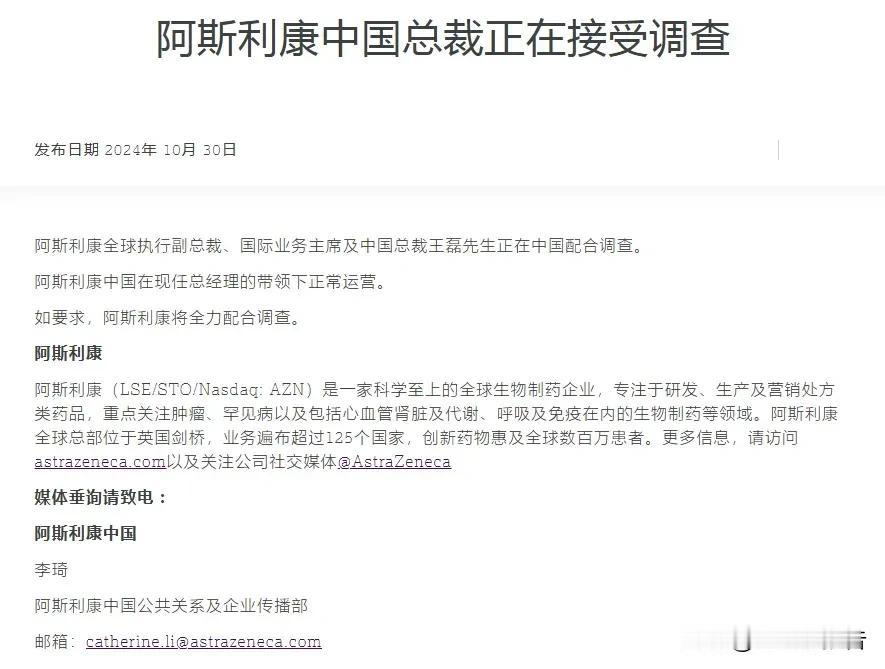 阿斯利康中国总裁正在接受调查

发布日期 2024年 10月 30日

阿斯利康全球执行副总裁、国际业务主席及中国总裁王磊先生正在中国配合调查。

阿斯利康中国在现任总经理的带领下正常运营。

如要求，阿斯利康将全力配合调查。

阿斯利康

阿斯利康（LSE/STO/Nasdaq: AZN）是一家科学至上的全球生物制药企业，专注于研发、生产及营销处方类药品，重点关注肿瘤、罕见病以及包括心血管肾脏及代谢、呼吸及免疫在内的生物制药等领域。阿斯利康全球总部位于英国剑桥，业务遍布超过125个国家，创新药物惠及全球数百万患者。更多信息，请访问astrazeneca.com以及关注公司社交媒体@AstraZeneca

媒体垂询请致电：

阿斯利康中国

李琦

阿斯利康中国公共关系及企业传播部

邮箱：catherine.li@astrazeneca.com